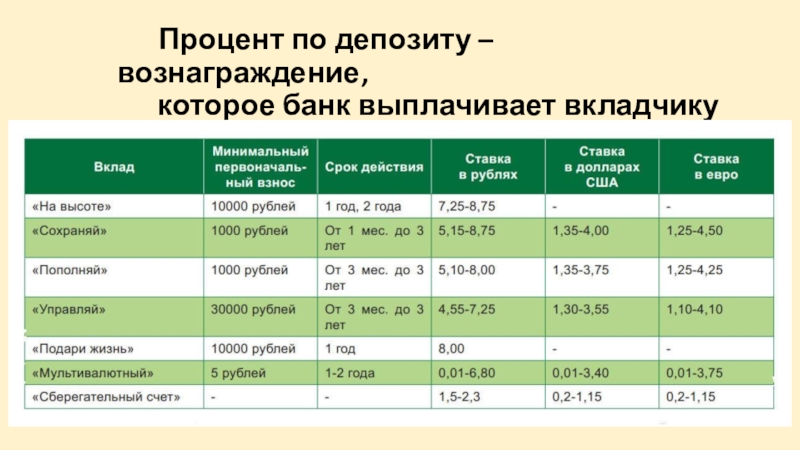 Процент по депозиту – вознаграждение, которое банк выплачивает вкладчику

| Вклад | Минимальный первоначальный взнос | Срок действия | Ставка в рублях | Ставка в долларах США | Ставка в евро |
|---|---|---|---|---|---|
| «На высоте» | 10000 рублей | 1 год, 2 года | 7,25-8,75 | - | - |
| «Сохраняй» | 1000 рублей | От 1 мес. до 3 лет | 5,15-8,75 | 1,35-4,00 | 1,25-4,50 |
| «Пополняй» | 1000 рублей | От 3 мес. до 3 лет | 5,10-8,00 | 1,35-3,75 | 1,25-4,25 |
| «Управляй» | 30000 рублей | От 3 мес. до 3 лет | 4,55-7,25 | 1,30-3,55 | 1,10-4,10 |
| «Подари жизнь» | 10000 рублей | 1 год | 8,00 | - | - |
| «Мультивалютный» | 5 рублей | 1-2 года | 0,01-6,80 | 0,01-3,40 | 0,01-3,75 |
| «Сберегательный счет» | - | - | 1,5-2,3 | 0,2-1,15 | 0,2-1,15 |